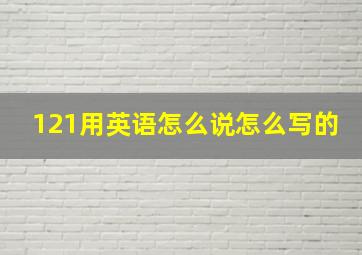 121用英语怎么说怎么写的